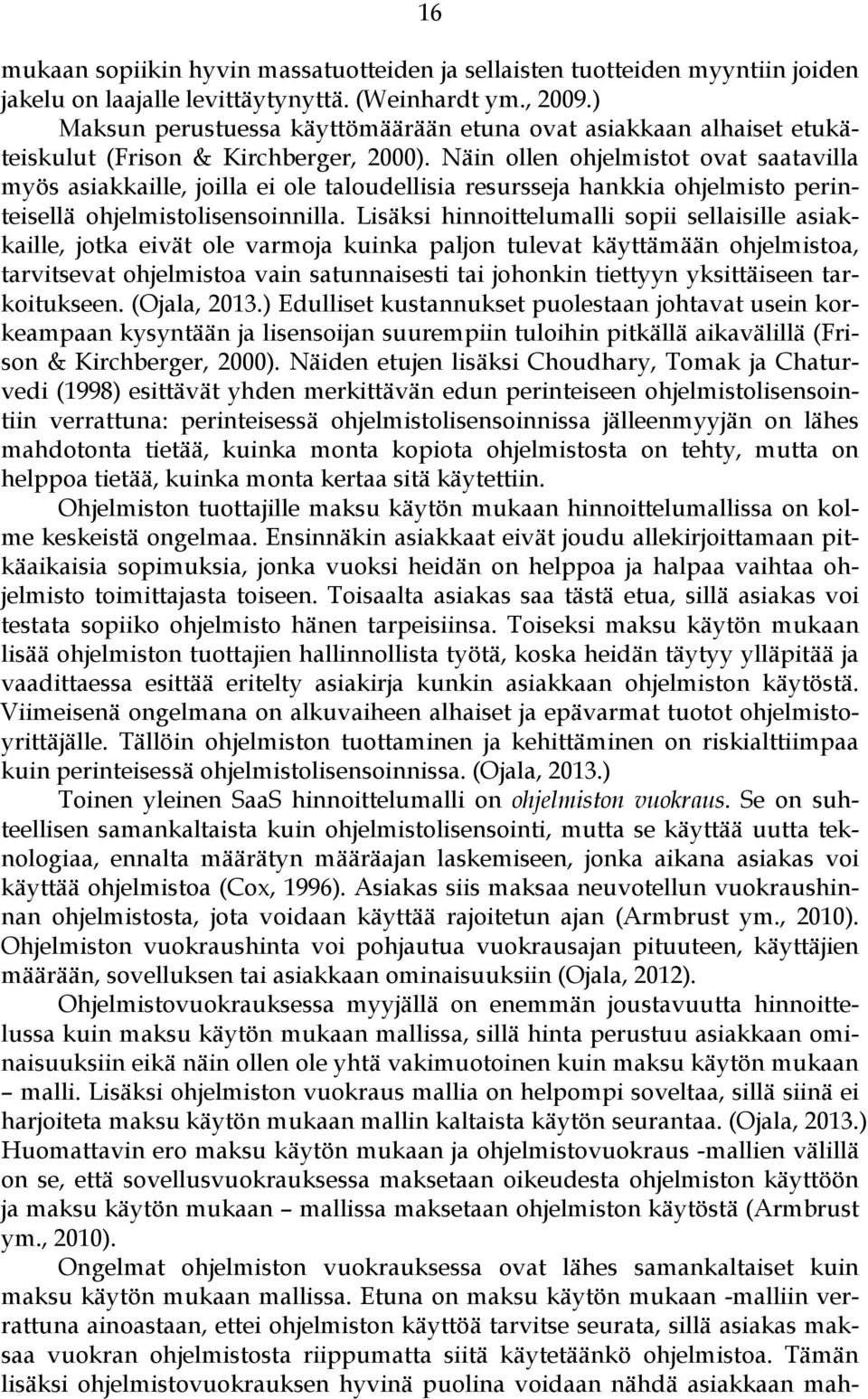 16

mukaan sopiikin hyvin massatuotteiden ja sellaisten tuotteiden myyntiin joiden jakelu on laajalle levittäytynyttä. (Weinhardt ym., 2009.)

Maksun perustuessa käyttömäärään etuna ovat asiakkaan alhaiset etukäteiskulut (Frison & Kirchberger, 2000). Näin ollen ohjelmistot ovat saatavilla myös asiakkaille, joilla ei ole taloudellisia resursseja hankkia ohjelmisto perinteisellä ohjelmistolisensoinnilla. Lisäksi hinnoittelumalli sopii sellaisille asiakkaille, jotka eivät ole varmoja kuinka paljon tulevat käyttämään ohjelmistoa, tarvitsevat ohjelmistoa vain satunnaisesti tai johonkin tiettyyn yksittäiseen tarkoitukseen. (Ojala, 2013.) Edulliset kustannukset puolestaan johtavat usein korkeampaan kysyntään ja lisensoijan suurempiin tuloihin pitkällä aikavälillä (Frison & Kirchberger, 2000). Näiden etujen lisäksi Choudhary, Tomak ja Chaturvedi (1998) esittävät yhden merkittävän edun perinteiseen ohjelmistolisensointiin verrattuna: perinteisessä ohjelmistolisensoinnissa jälleenmyyjän on lähes mahdotonta tietää, kuinka monta kopiota ohjelmistosta on tehty, mutta on helppoa tietää, kuinka monta kertaa sitä käytettiin.

Ohjelmiston tuottajille maksu käytön mukaan hinnoittelumallissa on kolme keskeistä ongelmaa. Ensinnäkin asiakkaat eivät joudu allekirjoittamaan pitkäaikaisia sopimuksia, jonka vuoksi heidän on helppoa ja halpaa vaihtaa ohjelmisto toimittajasta toiseen. Toisaalta asiakas saa tästä etua, sillä asiakas voi testata sopiiko ohjelmisto hänen tarpeisiinsa. Toiseksi maksu käytön mukaan lisää ohjelmiston tuottajien hallinnollista työtä, koska heidän täytyy ylläpitää ja vaadittaessa esittää eritelty asiakirja kunkin asiakkaan ohjelmiston käytöstä. Viimeisenä ongelmana on alkuvaiheen alhaiset ja epävarmat tuotot ohjelmistoyrittäjälle. Tällöin ohjelmiston tuottaminen ja kehittäminen on riskialttiimpaa kuin perinteisessä ohjelmistolisensoinnissa. (Ojala, 2013.)

Toinen yleinen SaaS hinnoittelumalli on ohjelmiston vuokraus. Se on suhteellisen samankaltaista kuin ohjelmistolisensointi, mutta se käyttää uutta teknologiaa, ennalta määrätyn määräajan laskemiseen, jonka aikana asiakas voi käyttää ohjelmistoa (Cox, 1996). Asiakas siis maksaa neuvotellun vuokraushinnan ohjelmistosta, jota voidaan käyttää rajoitetun ajan (Armbrust ym., 2010). Ohjelmiston vuokraushinta voi pohjautua vuokrausajan pituuteen, käyttäjien määrään, sovelluksen tai asiakkaan ominaisuuksiin (Ojala, 2012).

Ohjelmistovuokrauksessa myyjällä on enemmän joustavuutta hinnoittelussa kuin maksu käytön mukaan mallissa, sillä hinta perustuu asiakkaan ominaisuuksiin eikä näin ollen ole yhtä vakimuotoinen kuin maksu käytön mukaan – malli. Lisäksi ohjelmiston vuokraus mallia on helpompi soveltaa, sillä siinä ei harjoiteta maksu käytön mukaan mallin kaltaista käytön seurantaa. (Ojala, 2013.) Huomattavin ero maksu käytön mukaan ja ohjelmistovuokraus -mallien välillä on se, että sovellusvuokrauksessa maksetaan oikeudesta ohjelmiston käyttöön ja maksu käytön mukaan – mallissa maksetaan ohjelmiston käytöstä (Armbrust ym., 2010).

Ongelmat ohjelmiston vuokrauksessa ovat lähes samankaltaiset kuin maksu käytön mukaan mallissa. Etuna on maksu käytön mukaan -malliin verrattuna ainoastaan, ettei ohjelmiston käyttöä tarvitse seurata, sillä asiakas maksaa vuokran ohjelmistosta riippumatta siitä käytetäänkö ohjelmistoa. Tämän lisäksi ohjelmistovuokrauksen hyvinä puolina voidaan nähdä asiakkaan mah-